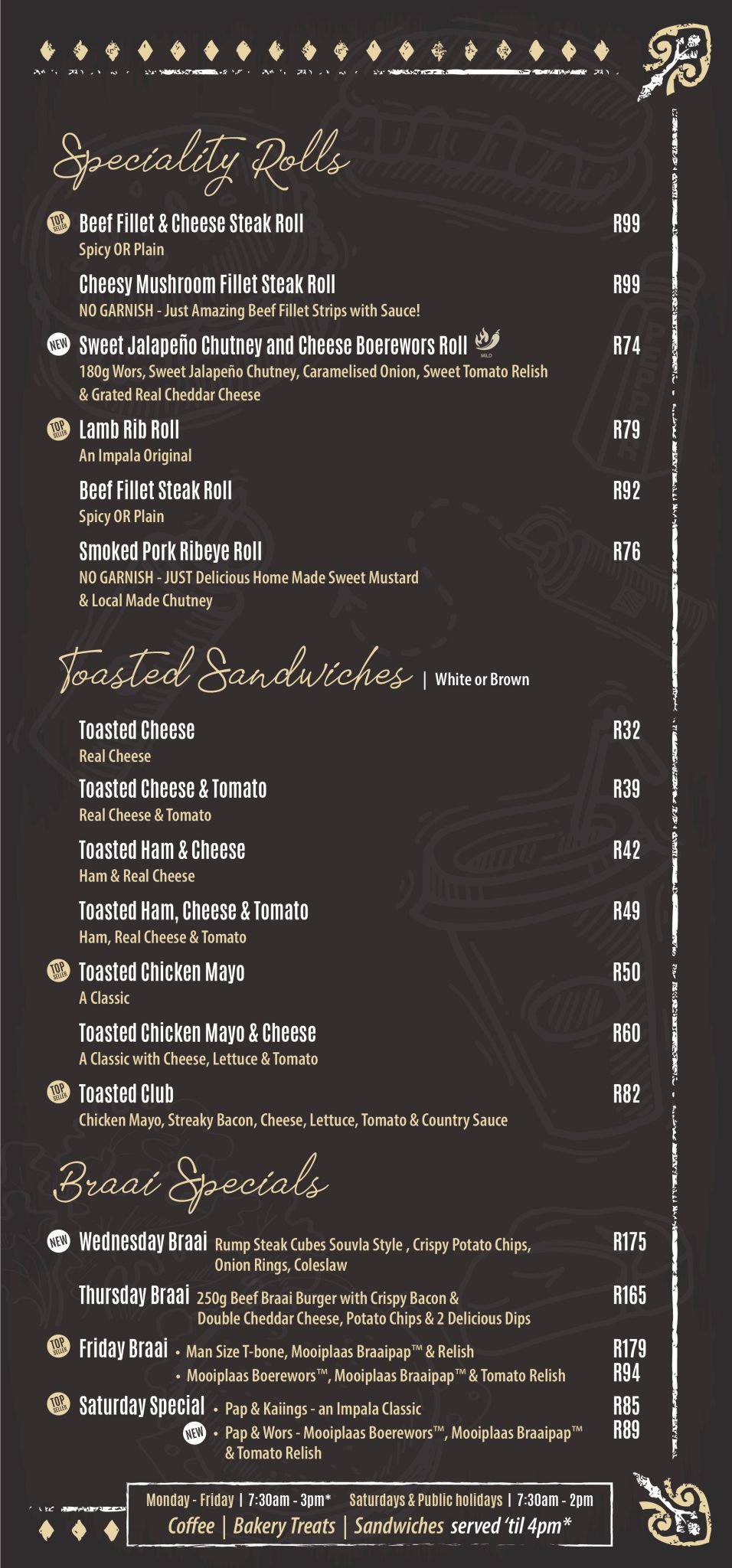 Speciality Rolls

TOP SELLER Beef Fillet & Cheese Steak Roll R99
Spicy OR Plain

Cheesy Mushroom Fillet Steak Roll R99
NO GARNISH - Just Amazing Beef Fillet Strips with Sauce!

NEW Sweet Jalapeño Chutney and Cheese Boerewors Roll MILD R74
180g Wors, Sweet Jalapeño Chutney, Caramelised Onion, Sweet Tomato Relish & Grated Real Cheddar Cheese

TOP SELLER Lamb Rib Roll R79
An Impala Original

Beef Fillet Steak Roll R92
Spicy OR Plain

Smoked Pork Ribeye Roll R76
NO GARNISH - JUST Delicious Home Made Sweet Mustard & Local Made Chutney

Toasted Sandwiches | White or Brown

Toasted Cheese R32
Real Cheese

Toasted Cheese & Tomato R39
Real Cheese & Tomato

Toasted Ham & Cheese R42
Ham & Real Cheese

Toasted Ham, Cheese & Tomato R49
Ham, Real Cheese & Tomato

TOP SELLER Toasted Chicken Mayo R50
A Classic

Toasted Chicken Mayo & Cheese R60
A Classic with Cheese, Lettuce & Tomato

TOP SELLER Toasted Club R82
Chicken Mayo, Streaky Bacon, Cheese, Lettuce, Tomato & Country Sauce

Braai Specials

NEW Wednesday Braai Rump Steak Cubes Souvla Style , Crispy Potato Chips, Onion Rings, Coleslaw R175

Thursday Braai 250g Beef Braai Burger with Crispy Bacon & Double Cheddar Cheese, Potato Chips & 2 Delicious Dips R165

TOP SELLER Friday Braai • Man Size T-bone, Mooiplaas Braaipap™ & Relish R179
• Mooiplaas Boerewors™, Mooiplaas Braaipap™ & Tomato Relish R94

TOP SELLER Saturday Special • Pap & Kaiings - an Impala Classic R85
NEW • Pap & Wors - Mooiplaas Boerewors™, Mooiplaas Braaipap™ & Tomato Relish R89

Monday - Friday | 7:30am - 3pm* Saturdays & Public holidays | 7:30am - 2pm
Coffee | Bakery Treats | Sandwiches served 'til 4pm*